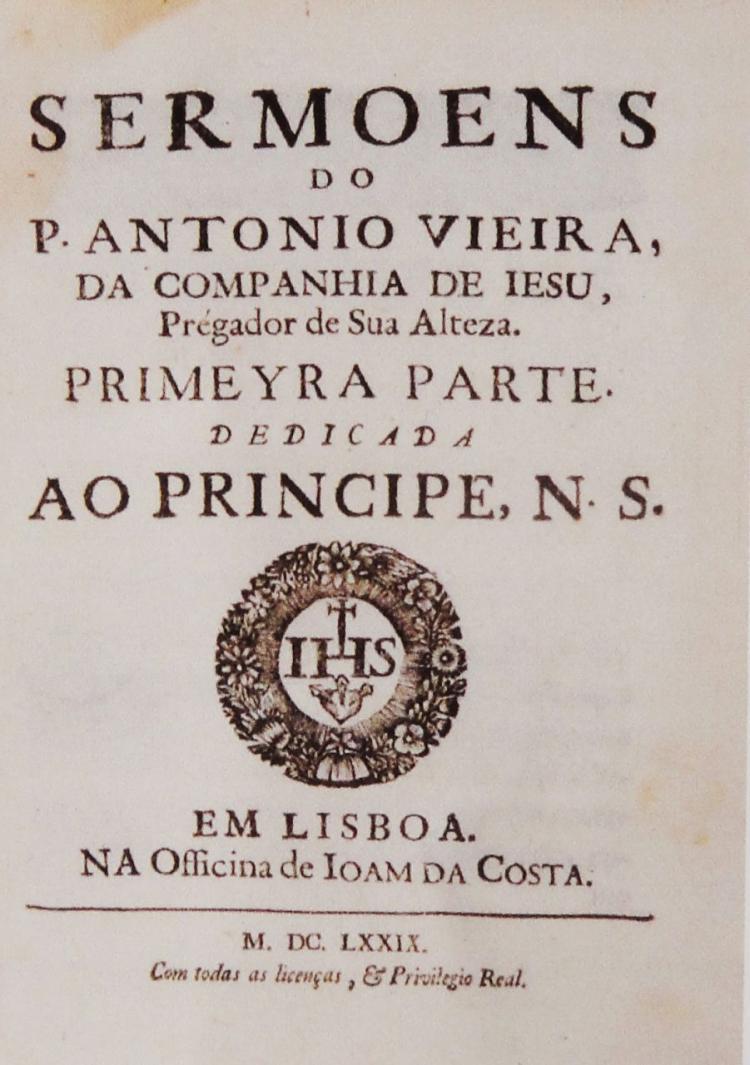 SERMOENS
DO
P. ANTONIO VIEIRA,
DA COMPANHIA DE IESU,
Prégador de Sua Alteza.
PRIMEYRA PARTE.
DEDICADA
AO PRINCIPE, N. S.

IHS

EM LISBOA.
NA Officina de IOAM DA COSTA.

M. DC. LXXIX.
Com todas as licenças, & Privilegio Real.